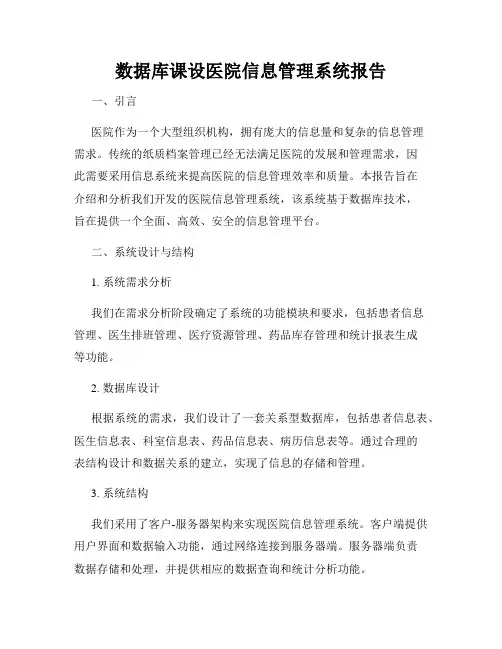 数据库课设医院信息管理系统报告

一、引言

医院作为一个大型组织机构，拥有庞大的信息量和复杂的信息管理需求。传统的纸质档案管理已经无法满足医院的发展和管理需求，因此需要采用信息系统来提高医院的信息管理效率和质量。本报告旨在介绍和分析我们开发的医院信息管理系统，该系统基于数据库技术，旨在提供一个全面、高效、安全的信息管理平台。

二、系统设计与结构

1. 系统需求分析

我们在需求分析阶段确定了系统的功能模块和要求，包括患者信息管理、医生排班管理、医疗资源管理、药品库存管理和统计报表生成等功能。

2. 数据库设计

根据系统的需求，我们设计了一套关系型数据库，包括患者信息表、医生信息表、科室信息表、药品信息表、病历信息表等。通过合理的表结构设计和数据关系的建立，实现了信息的存储和管理。

3. 系统结构

我们采用了客户-服务器架构来实现医院信息管理系统。客户端提供用户界面和数据输入功能，通过网络连接到服务器端。服务器端负责数据存储和处理，并提供相应的数据查询和统计分析功能。